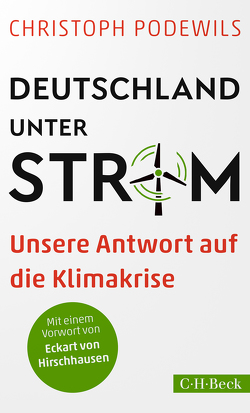 CHRISTOPH PODEWILS

DEUTSCHLAND UNTER STROM

Unsere Antwort auf die Klimakrise

Mit einem Vorwort von Eckart von Hirschhausen

C·H·Beck